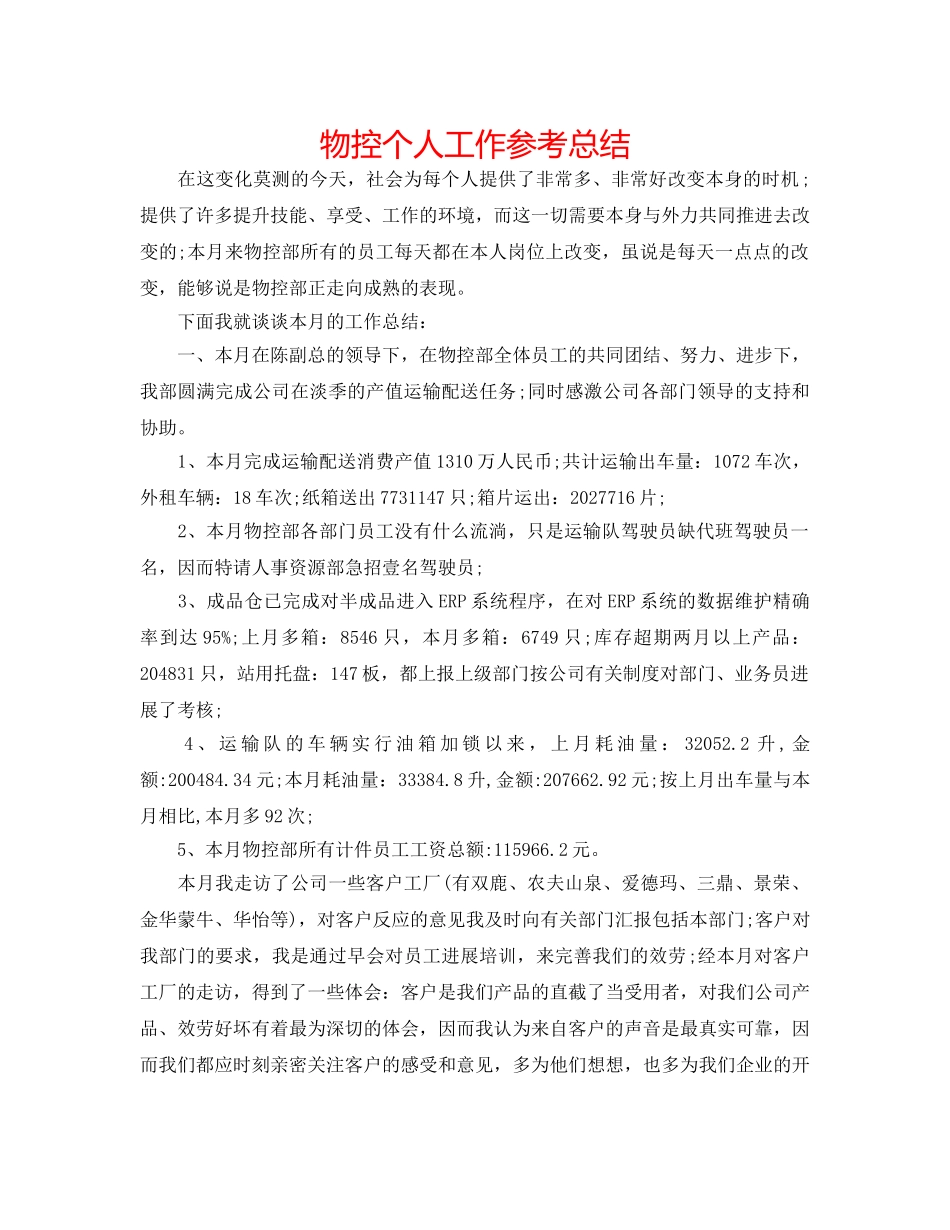 物控个人工作参考总结

在这变化莫测的今天，社会为每个人提供了非常多、非常好改变本身的时机；提供了许多提升技能、享受、工作的环境，而这一切需要本身与外力共同推进去改变的;本月来物控部所有的员工每天都在本人岗位上改变，虽说是每天一点点的改变，能够说是物控部正走向成熟的表现。

下面我就谈谈本月的工作总结：

一、本月在陈副总的领导下，在物控部全体员工的共同团结、努力、进步下，我部圆满完成公司在淡季的产值运输配送任务;同时感激公司各部门领导的支持和协助。

1、本月完成运输配送消费产值1310万人民币;共计运输出车量：1072车次，外租车辆：18车次;纸箱送出7731147只;箱片运出：2027716片;

2、本月物控部各部门员工没有什么流淌，只是运输队驾驶员缺代班驾驶员一名，因而特请人事资源部急招壹名驾驶员;

3、成品仓已完成对半成品进入ERP系统程序，在对ERP系统的数据维护精确率到达95%;上月多箱：8546只，本月多箱：6749只;库存超期两月以上产品：204831只，站用托盘：147板，都上报上级部门按公司有关制度对部门、业务员进展了考核;

4、运输队的车辆实行油箱加锁以来，上月耗油量：32052.2升,金额:200484.34元;本月耗油量：33384.8升,金额:207662.92元;按上月出车量与本月相比,本月多92次;

5、本月物控部所有计件员工工资总额:115966.2元。

本月我走访了公司一些客户工厂(有双鹿、农夫山泉、爱德玛、三鼎、景荣、金华蒙牛、华怡等)，对客户反应的意见我及时向有关部门汇报包括本部门;客户对我部门的要求，我是通过早会对员工进展培训，来完善我们的效劳;经本月对客户工厂的走访，得到了一些体会：客户是我们产品的直截了当受用者，对我们公司产品、效劳好坏有着最为深切的体会，因而我认为来自客户的声音是最真实可靠，因而我们都应时刻亲密关注客户的感受和意见，多为他们想想，也多为我们企业的开